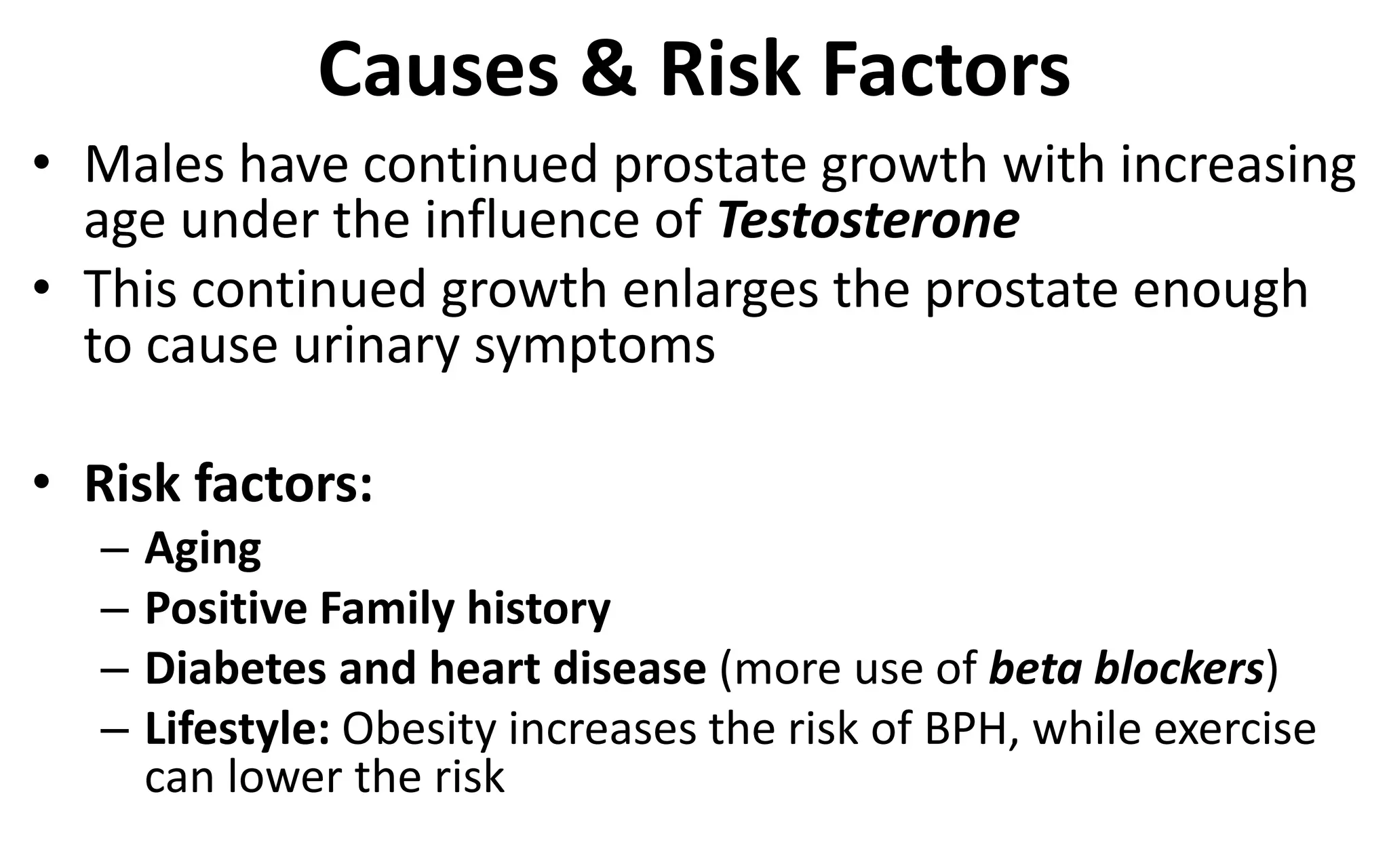 Causes & Risk Factors

• Males have continued prostate growth with increasing age under the influence of Testosterone
• This continued growth enlarges the prostate enough to cause urinary symptoms

• Risk factors:
– Aging
– Positive Family history
– Diabetes and heart disease (more use of beta blockers)
– Lifestyle: Obesity increases the risk of BPH, while exercise can lower the risk